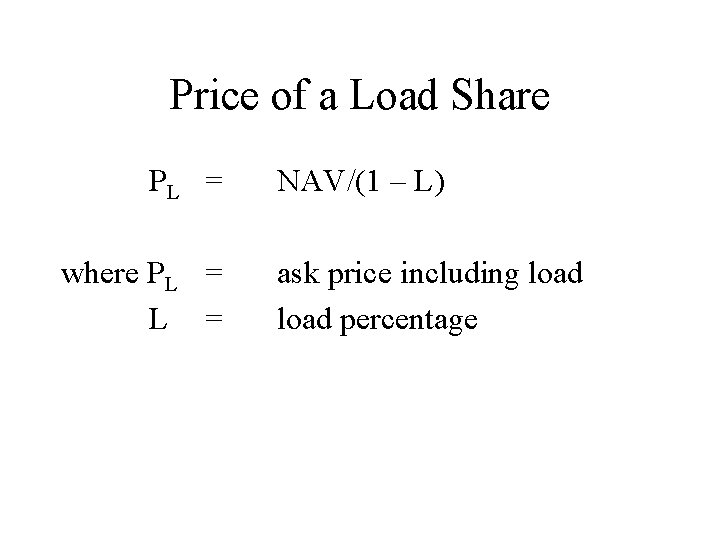 Price of a Load Share

$P_L = NAV/(1 - L)$

where $P_L$ = ask price including load

L = load percentage